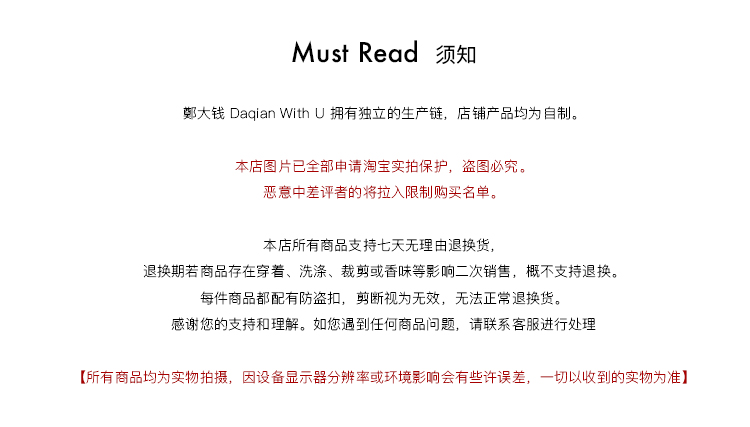 Must Read 须知

鄭大钱 Daqian With U 拥有独立的生产链，店铺产品均为自制。

本店图片已全部申请淘宝实拍保护，盗图必究。
恶意中差评者的将拉入限制购买名单。

本店所有商品支持七天无理由退换货，
退换期若商品存在穿着、洗涤、裁剪或香味等影响二次销售，概不支持退换。
每件商品都配有防盗扣，剪断视为无效，无法正常退换货。
感谢您的支持和理解。如您遇到任何商品问题，请联系客服进行处理

【所有商品均为实物拍摄，因设备显示器分辨率或环境影响会有些许误差，一切以收到的实物为准】